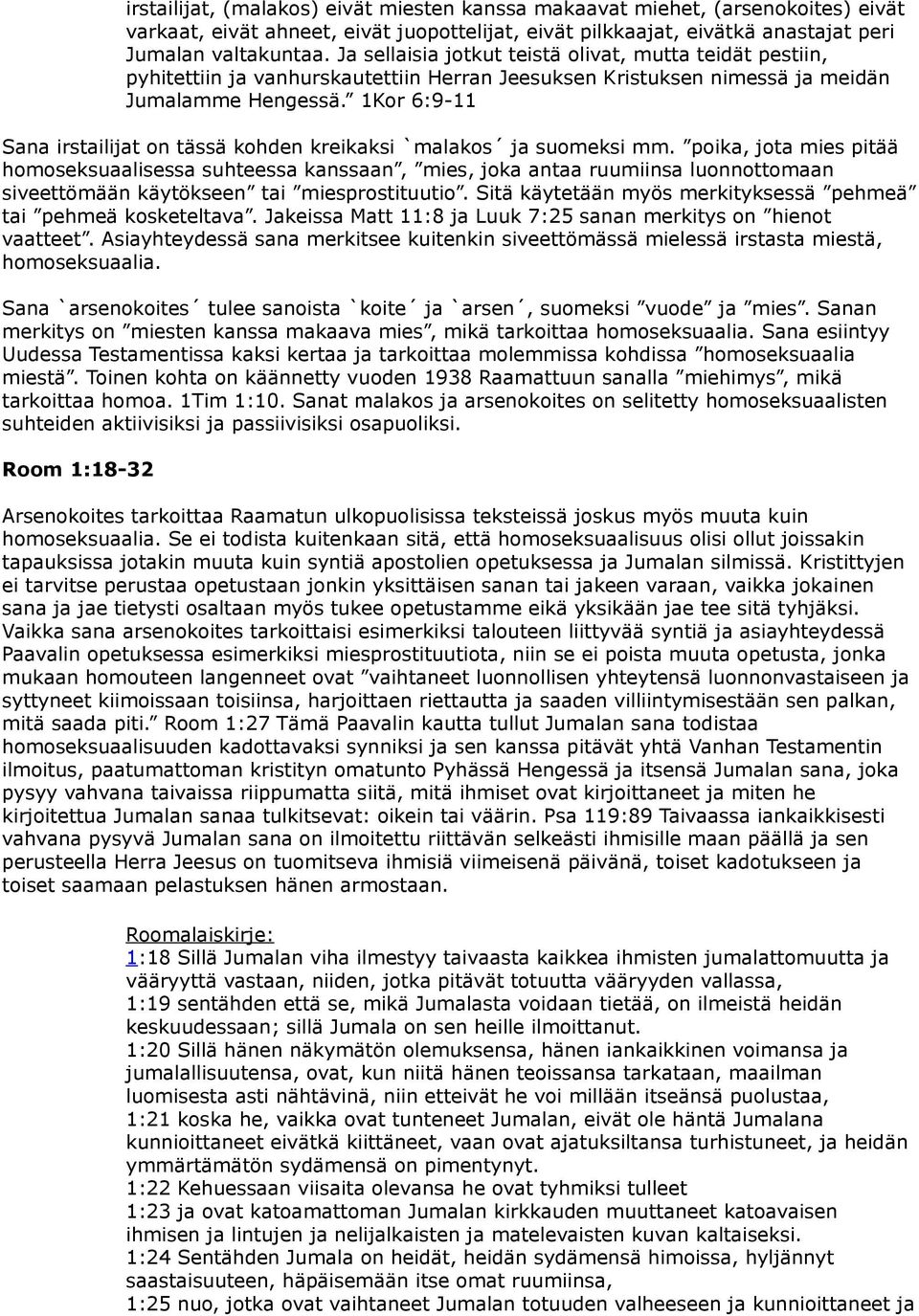 irstailijat, (malakos) eivät miesten kanssa makaavat miehet, (arsenokoites) eivät varkaat, eivät ahneet, eivät juopottelijat, eivät pilkkaajat, eivätkä anastajat peri Jumalan valtakuntaa. Ja sellaisia jotkut teistä olivat, mutta teidät pestiin, pyhitettiin ja vanhurskautettiin Herran Jeesuksen Kristuksen nimessä ja meidän Jumalamme Hengessä.” 1Kor 6:9-11

Sana irstailijat on tässä kohden kreikaksi `malakos´ ja suomeksi mm. ”poika, jota mies pitää homoseksuaalisessa suhteessa kanssaan”, ”mies, joka antaa ruumiinsa luonnottomaan siveettömään käytökseen” tai ”miesprostituutio”. Sitä käytetään myös merkityksessä ”pehmeä” tai ”pehmeä kosketeltava”. Jakeissa Matt 11:8 ja Luuk 7:25 sanan merkitys on ”hienot vaatteet”. Asiayhteydessä sana merkitsee kuitenkin siveettömässä mielessä irstasta miestä, homoseksuaalia.

Sana `arsenokoites´ tulee sanoista `koite´ ja `arsen´, suomeksi ”vuode” ja ”mies”. Sanan merkitys on ”miesten kanssa makaava mies”, mikä tarkoittaa homoseksuaalia. Sana esiintyy Uudessa Testamentissa kaksi kertaa ja tarkoittaa molemmissa kohdissa ”homoseksuaalia miestä”. Toinen kohta on käännetty vuoden 1938 Raamattuun sanalla ”miehimys”, mikä tarkoittaa homoa. 1Tim 1:10. Sanat malakos ja arsenokoites on selitetty homoseksuaalisten suhteiden aktiivisiksi ja passiivisiksi osapuoliksi.

Room 1:18-32

Arsenokoites tarkoittaa Raamatun ulkopuolisissa teksteissä joskus myös muuta kuin homoseksuaalia. Se ei todista kuitenkaan sitä, että homoseksuaalisuus olisi ollut joissakin tapauksissa jotakin muuta kuin syntiä apostolien opetuksessa ja Jumalan silmissä. Kristittyjen ei tarvitse perustaa opetustaan jonkin yksittäisen sanan tai jakeen varaan, vaikka jokainen sana ja jae tietysti osaltaan myös tukee opetustamme eikä yksikään jae tee sitä tyhjäksi. Vaikka sana arsenokoites tarkoittaisi esimerkiksi talouteen liittyvää syntiä ja asiayhteydessä Paavalin opetuksessa esimerkiksi miesprostituutiota, niin se ei poista muuta opetusta, jonka mukaan homouteen langenneet ovat ”vaihtaneet luonnollisen yhteytensä luonnonvastaiseen ja syttyneet kiimoissaan toisiinsa, harjoittaen riettautta ja saaden villiintymisestään sen palkan, mitä saada piti.” Room 1:27 Tämä Paavalin kautta tullut Jumalan sana todistaa homoseksuaalisuuden kadottavaksi synniksi ja sen kanssa pitävät yhtä Vanhan Testamentin ilmoitus, paatumattoman kristityn omatunto Pyhässä Hengessä ja itsensä Jumalan sana, joka pysyy vahvana taivaissa riippumatta siitä, mitä ihmiset ovat kirjoittaneet ja miten he kirjoitettua Jumalan sanaa tulkitsevat: oikein tai väärin. Psa 119:89 Taivaassa iankaikkisesti vahvana pysyvä Jumalan sana on ilmoitettu riittävän selkeästi ihmisille maan päällä ja sen perusteella Herra Jeesus on tuomitseva ihmisiä viimeisenä päivänä, toiset kadotukseen ja toiset saamaan pelastuksen hänen armostaan.

Roomalaiskirje:
1:18 Sillä Jumalan viha ilmestyy taivaasta kaikkea ihmisten jumalattomuutta ja vääryyttä vastaan, niiden, jotka pitävät totuutta vääryyden vallassa,
1:19 sentähden että se, mikä Jumalasta voidaan tietää, on ilmeistä heidän keskuudessaan; sillä Jumala on sen heille ilmoittanut.
1:20 Sillä hänen näkymätön olemuksensa, hänen iankaikkinen voimansa ja jumalallisuutensa, ovat, kun niitä hänen teoissansa tarkataan, maailman luomisesta asti nähtävinä, niin etteivät he voi millään itseänsä puolustaa,
1:21 koska he, vaikka ovat tunteneet Jumalan, eivät ole häntä Jumalana kunnioittaneet eivätkä kiittäneet, vaan ovat ajatuksiltansa turhistuneet, ja heidän ymmärtämätön sydämensä on pimentynyt.
1:22 Kehuessaan viisaita olevansa he ovat tyhmiksi tulleet
1:23 ja ovat katoamattoman Jumalan kirkkauden muuttaneet katoavaisen ihmisen ja lintujen ja nelijalkaisten ja matelevaisten kuvan kaltaiseksi.
1:24 Sentähden Jumala on heidät, heidän sydämensä himoissa, hyljännyt saastaisuuteen, häpäisemään itse omat ruumiinsa,
1:25 nuo, jotka ovat vaihtaneet Jumalan totuuden valheeseen ja kunnioittaneet ja